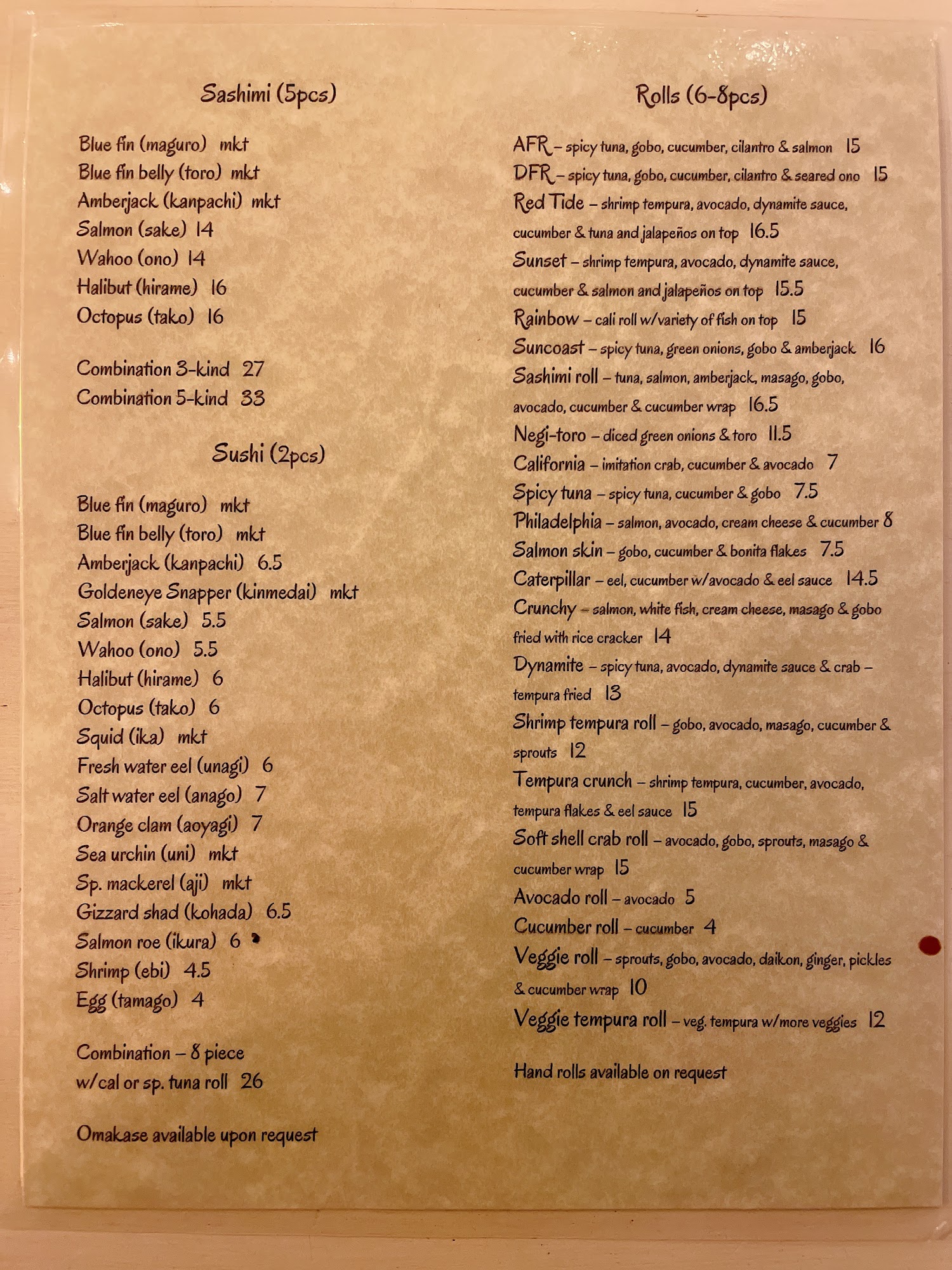 Sashimi (5pcs)

Blue fin (maguro) mkt
Blue fin belly (toro) mkt
Amberjack (kanpachi) mkt
Salmon (sake) 14
Wahoo (ono) 14
Halibut (hirame) 16
Octopus (tako) 16

Combination 3-kind 27
Combination 5-kind 33

Sushi (2pcs)

Blue fin (maguro) mkt
Blue fin belly (toro) mkt
Amberjack (kanpachi) 6.5
Goldeneye Snapper (kinmedai) mkt
Salmon (sake) 5.5
Wahoo (ono) 5.5
Halibut (hirame) 6
Octopus (tako) 6
Squid (ika) mkt
Fresh water eel (unagi) 6
Salt water eel (anago) 7
Orange clam (aoyagi) 7
Sea urchin (uni) mkt
Sp. mackerel (aji) mkt
Gizzard shad (kohada) 6.5
Salmon roe (ikura) 6
Shrimp (ebi) 4.5
Egg (tamago) 4

Combination – 8 piece w/cal or sp. tuna roll 26

Omakase available upon request

Rolls (6-8pcs)

AFR – spicy tuna, gobo, cucumber, cilantro & salmon 15
DFR – spicy tuna, gobo, cucumber, cilantro & seared ono 15
Red Tide – shrimp tempura, avocado, dynamite sauce, cucumber & tuna and jalapeños on top 16.5
Sunset – shrimp tempura, avocado, dynamite sauce, cucumber & salmon and jalapeños on top 15.5
Rainbow – cali roll w/variety of fish on top 15
Suncoast – spicy tuna, green onions, gobo & amberjack 16
Sashimi roll – tuna, salmon, amberjack, masago, gobo, avocado, cucumber & cucumber wrap 16.5
Negi-toro – diced green onions & toro 11.5
California – imitation crab, cucumber & avocado 7
Spicy tuna – spicy tuna, cucumber & gobo 7.5
Philadelphia – salmon, avocado, cream cheese & cucumber 8
Salmon skin – gobo, cucumber & bonita flakes 7.5
Caterpillar – eel, cucumber w/avocado & eel sauce 14.5
Crunchy – salmon, white fish, cream cheese, masago & gobo fried with rice cracker 14
Dynamite – spicy tuna, avocado, dynamite sauce & crab – tempura fried 13
Shrimp tempura roll – gobo, avocado, masago, cucumber & sprouts 12
Tempura crunch – shrimp tempura, cucumber, avocado, tempura flakes & eel sauce 15
Soft shell crab roll – avocado, gobo, sprouts, masago & cucumber wrap 15
Avocado roll – avocado 5
Cucumber roll – cucumber 4
Veggie roll – sprouts, gobo, avocado, daikon, ginger, pickles & cucumber wrap 10
Veggie tempura roll – veg. tempura w/more veggies 12

Hand rolls available on request